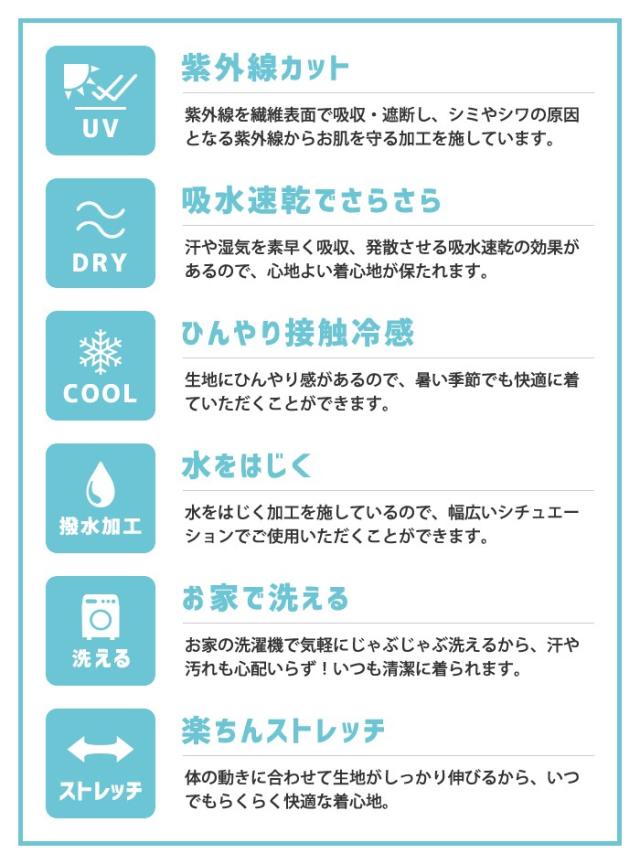 UV

紫外線カット

紫外線を繊維表面で吸収・遮断し、シミやシワの原因となる紫外線からお肌を守る加工を施しています。

DRY

吸水速乾でさらさら

汗や湿気を素早く吸収、発散させる吸水速乾の効果があるので、心地よい着心地が保たれます。

COOL

ひんやり接触冷感

生地にひんやり感があるので、暑い季節でも快適に着ていただくことができます。

撥水加工

水をはじく

水をはじく加工を施しているので、幅広いシチュエーションでご使用いただくことができます。

洗える

お家で洗える

お家の洗濯機で気軽にじゃぶじゃぶ洗えるから、汗や汚れも心配いらず！いつも清潔に着られます。

ストレッチ

楽ちんストレッチ

体の動きに合わせて生地がしっかり伸びるから、いつでもらくらく快適な着心地。